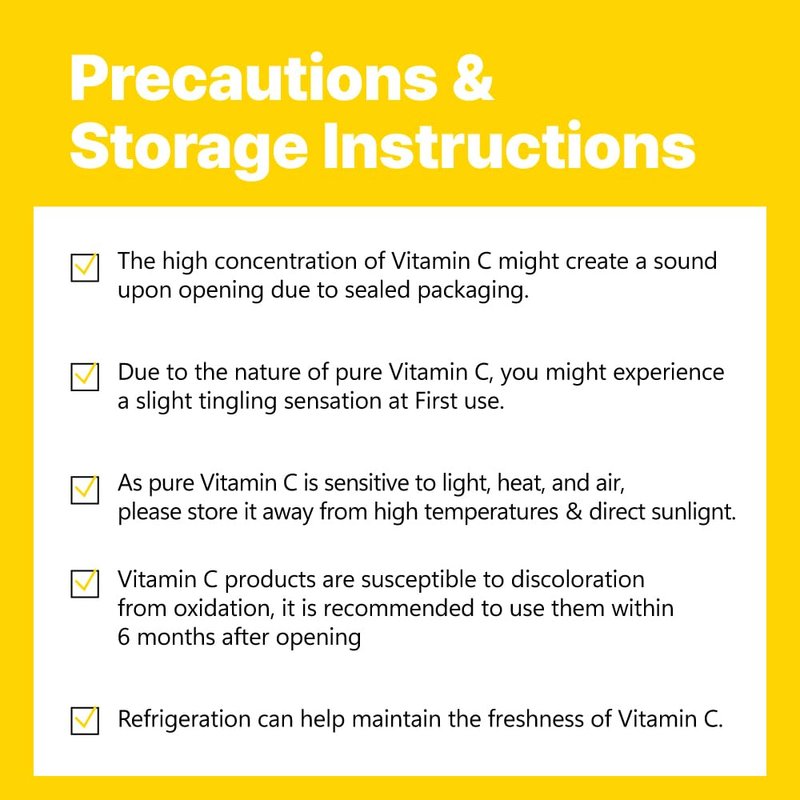 Precautions &
Storage Instructions

☑ The high concentration of Vitamin C might create a sound upon opening due to sealed packaging.

☑ Due to the nature of pure Vitamin C, you might experience a slight tingling sensation at First use.

☑ As pure Vitamin C is sensitive to light, heat, and air, please store it away from high temperatures & direct sunlignt.

☑ Vitamin C products are susceptible to discoloration from oxidation, it is recommended to use them within 6 months after opening

☑ Refrigeration can help maintain the freshness of Vitamin C.